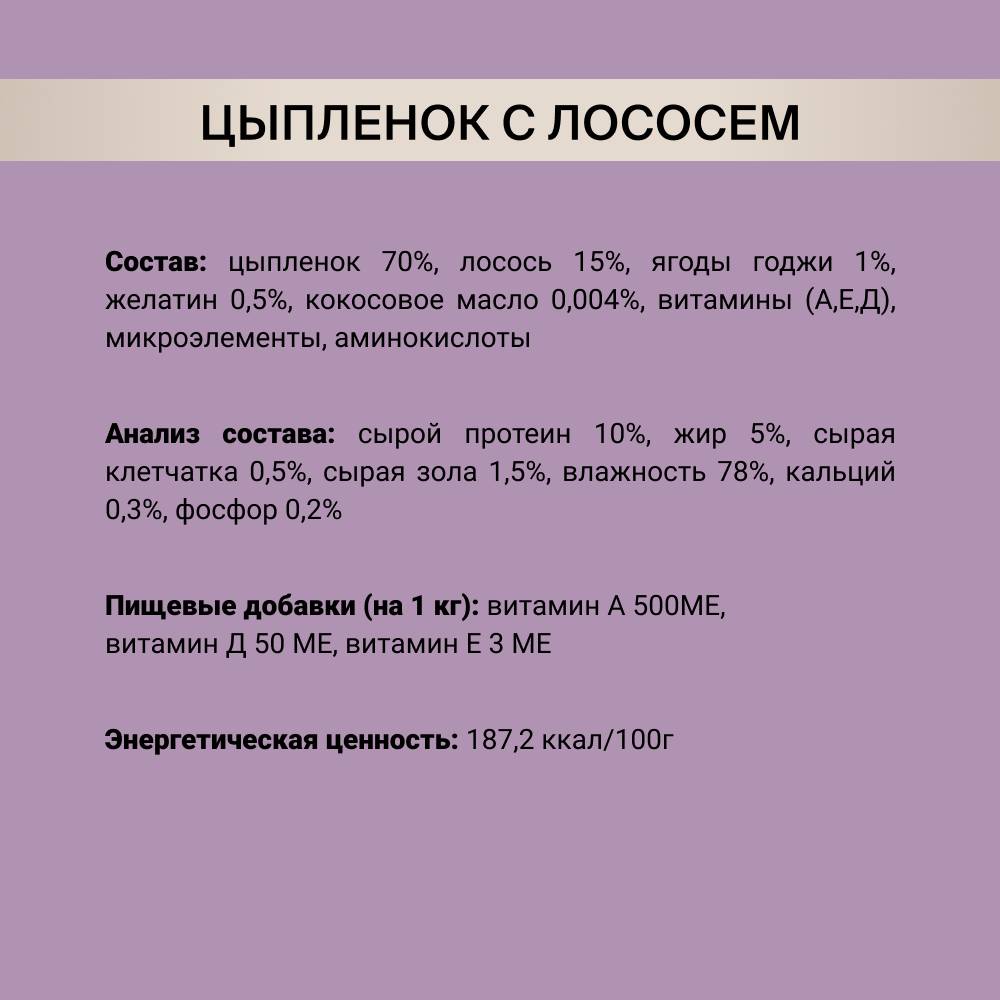 ЦЫПЛЕНОК С ЛОСОСЕМ

Состав: цыпленок 70%, лосось 15%, ягоды годжи 1%, желатин 0,5%, кокосовое масло 0,004%, витамины (А,Е,Д), микроэлементы, аминокислоты

Анализ состава: сырой протеин 10%, жир 5%, сырая клетчатка 0,5%, сырая зола 1,5%, влажность 78%, кальций 0,3%, фосфор 0,2%

Пищевые добавки (на 1 кг): витамин А 500МЕ, витамин Д 50 МЕ, витамин Е 3 МЕ

Энергетическая ценность: 187,2 ккал/100г